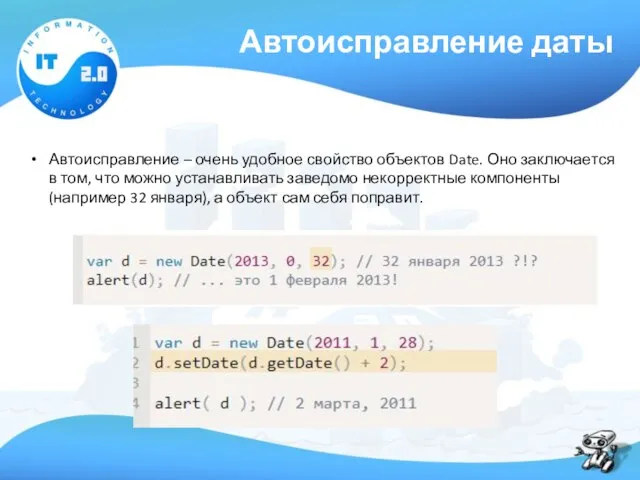 INFORMATION
IT 2.0
TECHNOLOGY

Автоисправление даты

• Автоисправление – очень удобное свойство объектов Date. Оно заключается в том, что можно устанавливать заведомо некорректные компоненты (например 32 января), а объект сам себя поправит.

var d = new Date(2013, 0, 32); // 32 января 2013 ?!?
alert(d); // ... это 1 февраля 2013!

1 var d = new Date(2011, 1, 28);
2 d.setDate(d.getDate() + 2);
3
4 alert( d ); // 2 марта, 2011